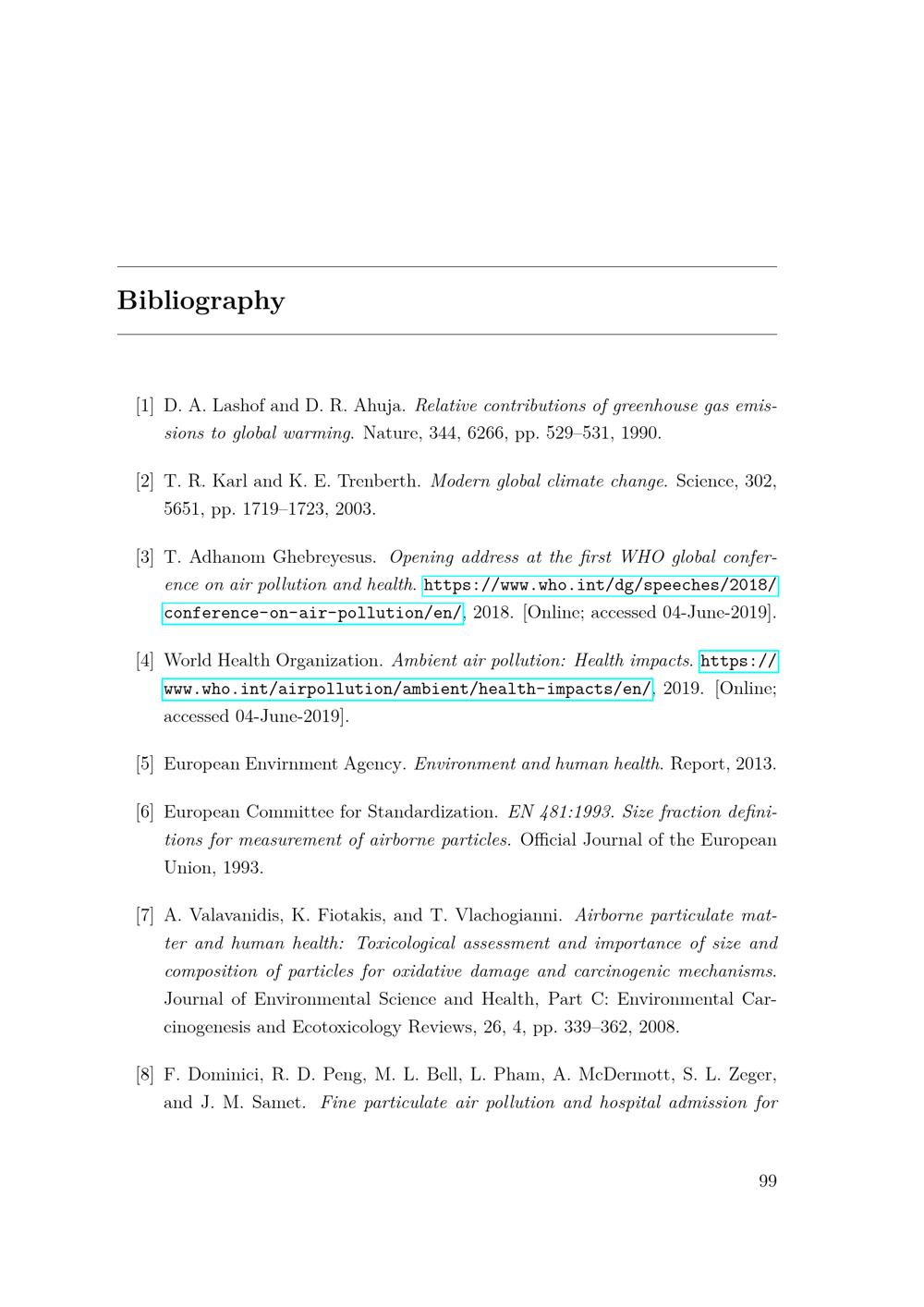 Bibliography

[1] D. A. Lashof and D. R. Ahuja. Relative contributions of greenhouse gas emissions to global warming. Nature, 344, 6266, pp. 529–531, 1990.

[2] T. R. Karl and K. E. Trenberth. Modern global climate change. Science, 302, 5651, pp. 1719–1723, 2003.

[3] T. Adhanom Ghebreyesus. Opening address at the first WHO global conference on air pollution and health. https://www.who.int/dg/speeches/2018/conference-on-air-pollution/en/, 2018. [Online; accessed 04-June-2019].

[4] World Health Organization. Ambient air pollution: Health impacts. https://www.who.int/airpollution/ambient/health-impacts/en/, 2019. [Online; accessed 04-June-2019].

[5] European Envirnment Agency. Environment and human health. Report, 2013.

[6] European Committee for Standardization. EN 481:1993. Size fraction definitions for measurement of airborne particles. Official Journal of the European Union, 1993.

[7] A. Valavanidis, K. Fiotakis, and T. Vlachogianni. Airborne particulate matter and human health: Toxicological assessment and importance of size and composition of particles for oxidative damage and carcinogenic mechanisms. Journal of Environmental Science and Health, Part C: Environmental Carcinogenesis and Ecotoxicology Reviews, 26, 4, pp. 339–362, 2008.

[8] F. Dominici, R. D. Peng, M. L. Bell, L. Pham, A. McDermott, S. L. Zeger, and J. M. Samet. Fine particulate air pollution and hospital admission for

99